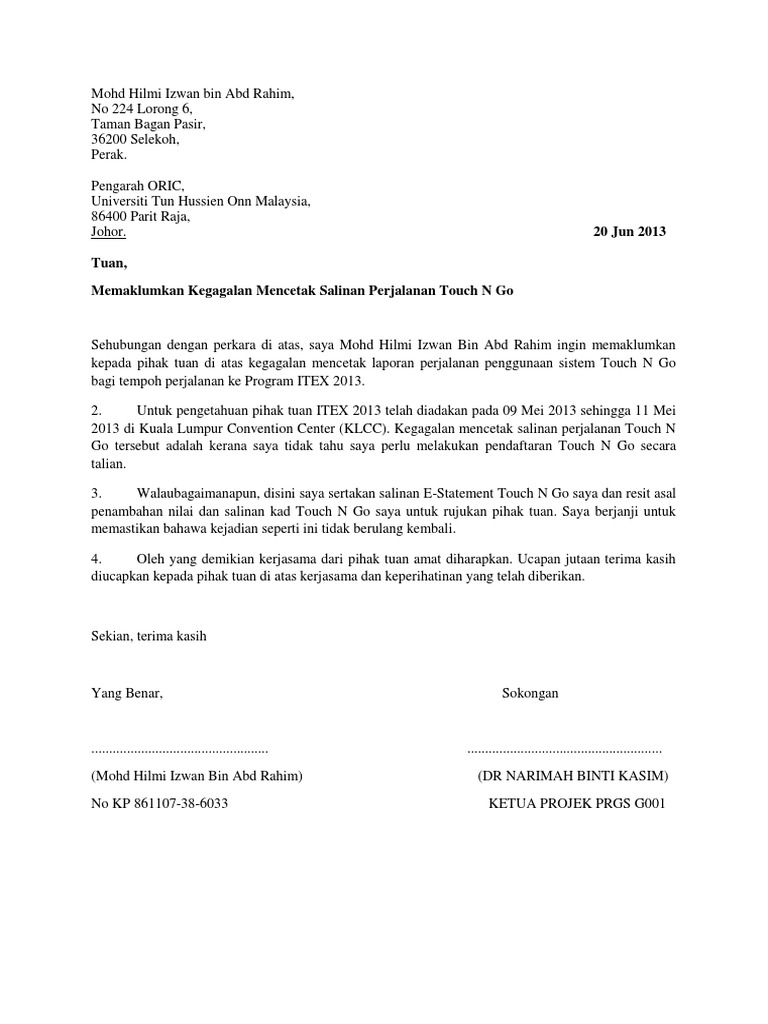 Mohd Hilmi Izwan bin Abd Rahim,
No 224 Lorong 6,
Taman Bagan Pasir,
36200 Selekoh,
Perak.

Pengarah ORIC,
Universiti Tun Hussien Onn Malaysia,
86400 Parit Raja,
Johor.

20 Jun 2013

Tuan,

Memaklumkan Kegagalan Mencetak Salinan Perjalanan Touch N Go

Sehubungan dengan perkara di atas, saya Mohd Hilmi Izwan Bin Abd Rahim ingin memaklumkan kepada pihak tuan di atas kegagalan mencetak laporan perjalanan penggunaan sistem Touch N Go bagi tempoh perjalanan ke Program ITEX 2013.

2. Untuk pengetahuan pihak tuan ITEX 2013 telah diadakan pada 09 Mei 2013 sehingga 11 Mei 2013 di Kuala Lumpur Convention Center (KLCC). Kegagalan mencetak salinan perjalanan Touch N Go tersebut adalah kerana saya tidak tahu saya perlu melakukan pendaftaran Touch N Go secara talian.

3. Walaubagaimanapun, disini saya sertakan salinan E-Statement Touch N Go saya dan resit asal penambahan nilai dan salinan kad Touch N Go saya untuk rujukan pihak tuan. Saya berjanji untuk memastikan bahawa kejadian seperti ini tidak berulang kembali.

4. Oleh yang demikian kerjasama dari pihak tuan amat diharapkan. Ucapan jutaan terima kasih diucapkan kepada pihak tuan di atas kerjasama dan keperihatinan yang telah diberikan.

Sekian, terima kasih

Yang Benar,

Sokongan

.................................................

......................................................

(Mohd Hilmi Izwan Bin Abd Rahim)

(DR NARIMAH BINTI KASIM)

No KP 861107-38-6033

KETUA PROJEK PRGS G001